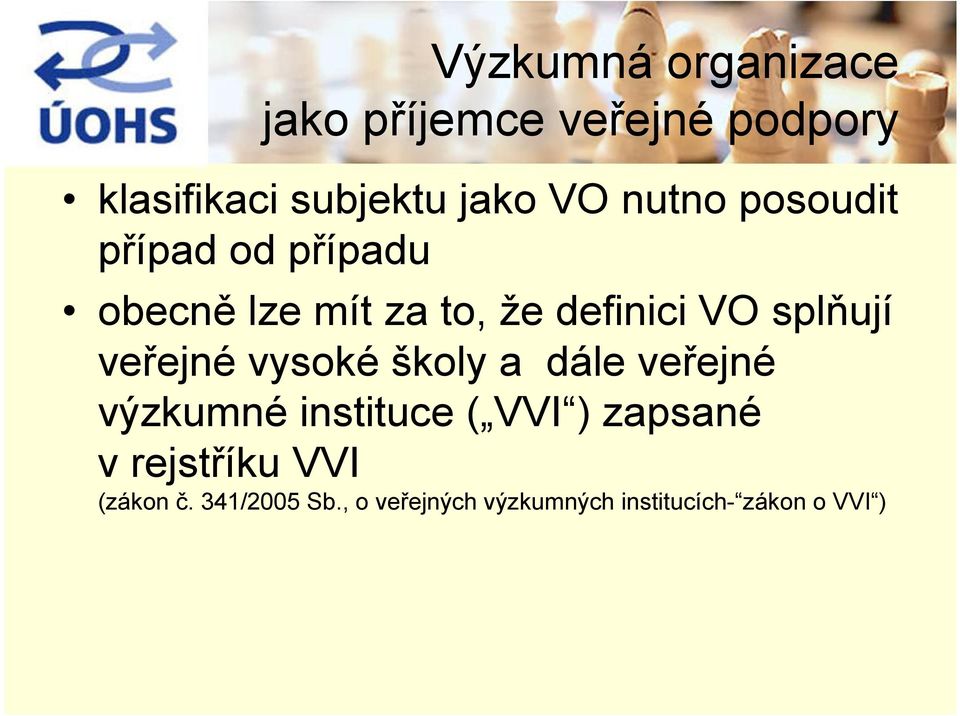 ÚOHS

Výzkumná organizace jako příjemce veřejné podpory

• klasifikaci subjektu jako VO nutno posoudit případ od případu

• obecně lze mít za to, že definici VO splňují veřejné vysoké školy a dále veřejné výzkumné instituce („VVI“) zapsané v rejstříku VVI (zákon č. 341/2005 Sb., o veřejných výzkumných institucích-“zákon o VVI“)